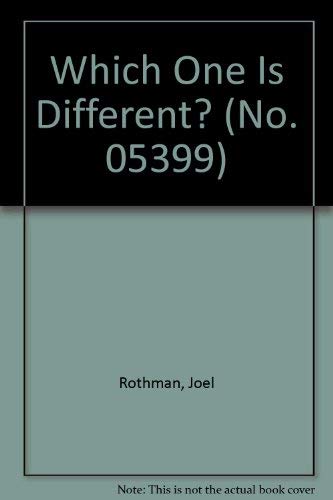 Which One Is Different? (No. 05399)

Rothman, Joel

Note: This is not the actual book cover